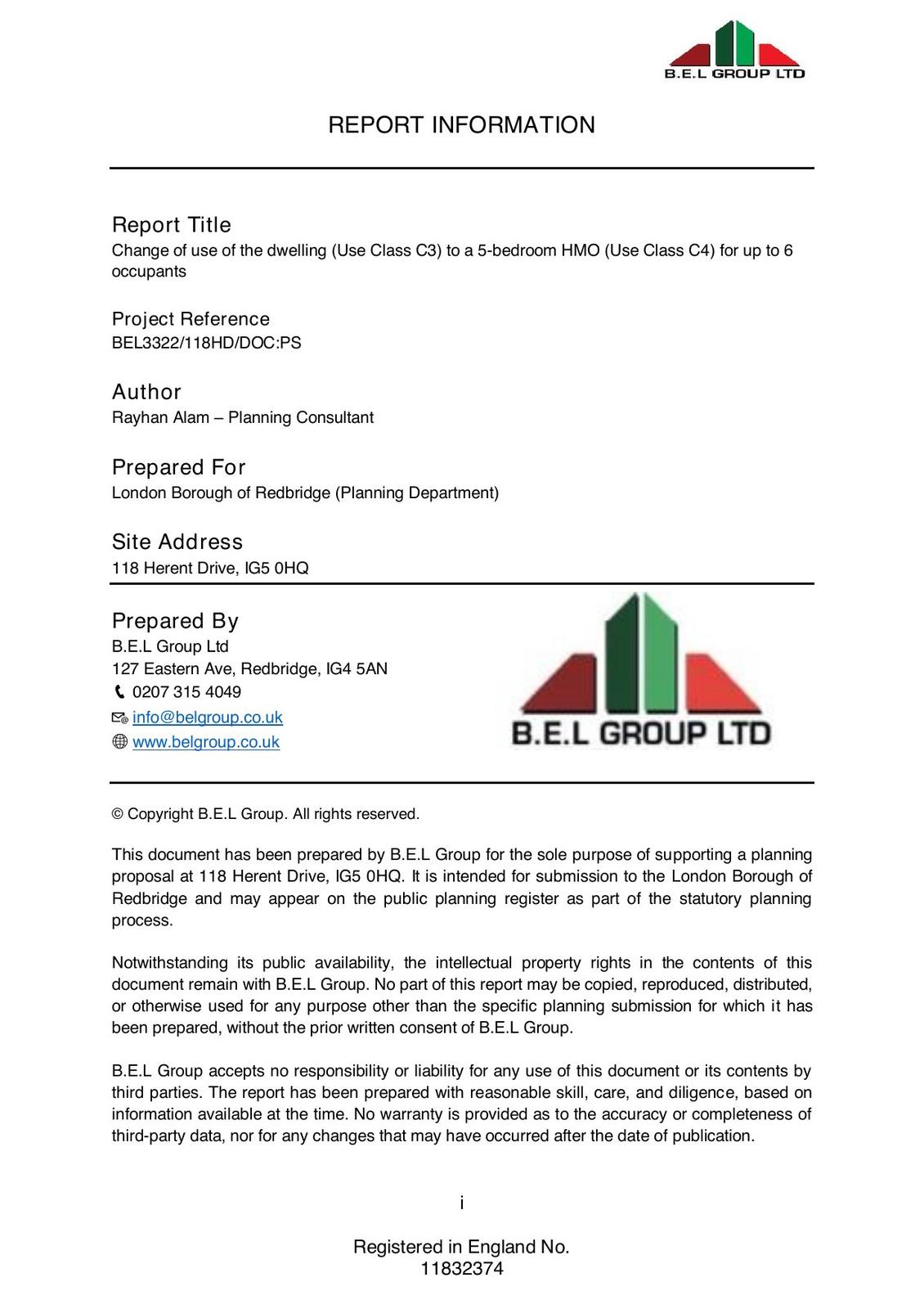 B.E.L GROUP LTD

REPORT INFORMATION

Report Title
Change of use of the dwelling (Use Class C3) to a 5-bedroom HMO (Use Class C4) for up to 6 occupants

Project Reference
BEL3322/118HD/DOC:PS

Author
Rayhan Alam – Planning Consultant

Prepared For
London Borough of Redbridge (Planning Department)

Site Address
118 Herent Drive, IG5 0HQ

Prepared By
B.E.L Group Ltd
127 Eastern Ave, Redbridge, IG4 5AN
0207 315 4049
info@belgroup.co.uk
www.belgroup.co.uk

B.E.L GROUP LTD

© Copyright B.E.L Group. All rights reserved.

This document has been prepared by B.E.L Group for the sole purpose of supporting a planning proposal at 118 Herent Drive, IG5 0HQ. It is intended for submission to the London Borough of Redbridge and may appear on the public planning register as part of the statutory planning process.

Notwithstanding its public availability, the intellectual property rights in the contents of this document remain with B.E.L Group. No part of this report may be copied, reproduced, distributed, or otherwise used for any purpose other than the specific planning submission for which it has been prepared, without the prior written consent of B.E.L Group.

B.E.L Group accepts no responsibility or liability for any use of this document or its contents by third parties. The report has been prepared with reasonable skill, care, and diligence, based on information available at the time. No warranty is provided as to the accuracy or completeness of third-party data, nor for any changes that may have occurred after the date of publication.

i

Registered in England No.
11832374